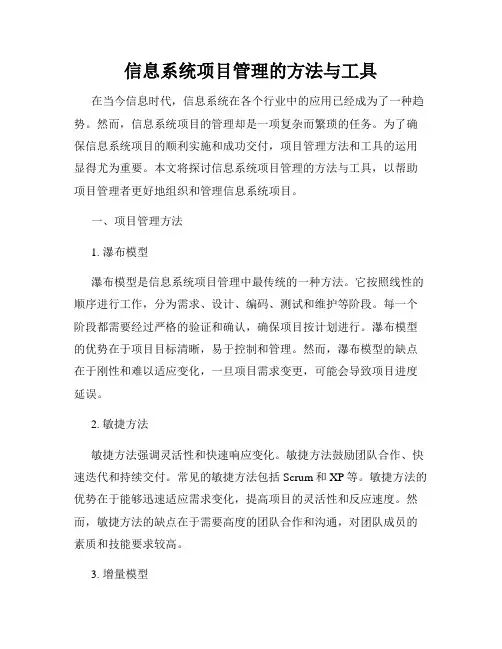 信息系统项目管理的方法与工具

在当今信息时代，信息系统在各个行业中的应用已经成为了一种趋势。然而，信息系统项目的管理却是一项复杂而繁琐的任务。为了确保信息系统项目的顺利实施和成功交付，项目管理方法和工具的运用显得尤为重要。本文将探讨信息系统项目管理的方法与工具，以帮助项目管理者更好地组织和管理信息系统项目。

一、项目管理方法

1. 瀑布模型

瀑布模型是信息系统项目管理中最传统的一种方法。它按照线性的顺序进行工作，分为需求、设计、编码、测试和维护等阶段。每一个阶段都需要经过严格的验证和确认，确保项目按计划进行。瀑布模型的优势在于项目目标清晰，易于控制和管理。然而，瀑布模型的缺点在于刚性和难以适应变化，一旦项目需求变更，可能会导致项目进度延误。

2. 敏捷方法

敏捷方法强调灵活性和快速响应变化。敏捷方法鼓励团队合作、快速迭代和持续交付。常见的敏捷方法包括 Scrum 和 XP 等。敏捷方法的优势在于能够迅速适应需求变化，提高项目的灵活性和反应速度。然而，敏捷方法的缺点在于需要高度的团队合作和沟通，对团队成员的素质和技能要求较高。

3. 增量模型